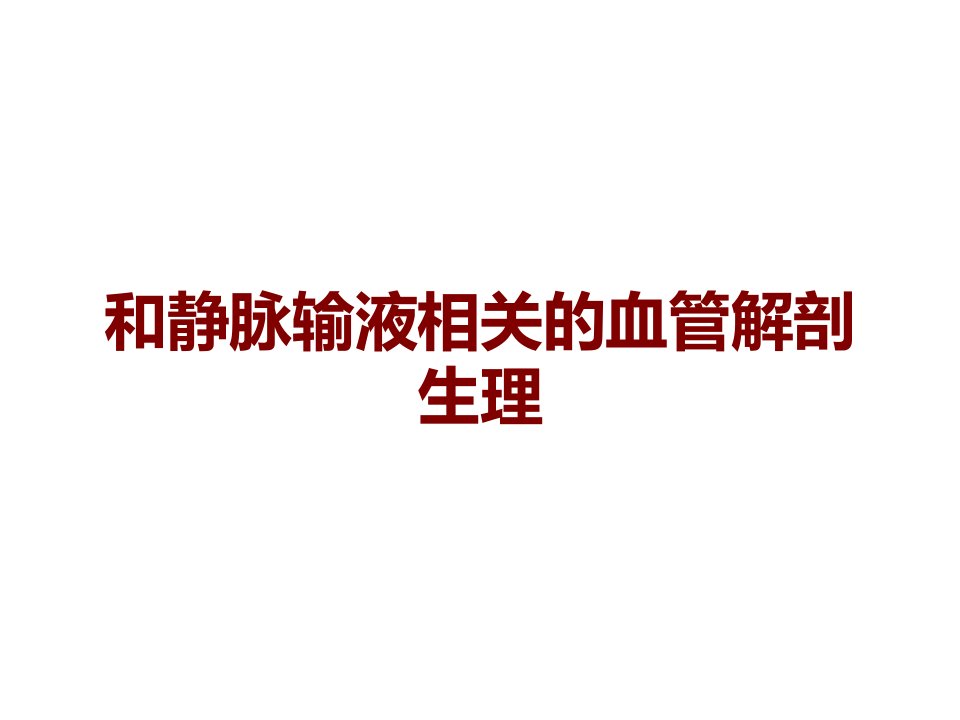 和静脉输液相关的血管解剖生理